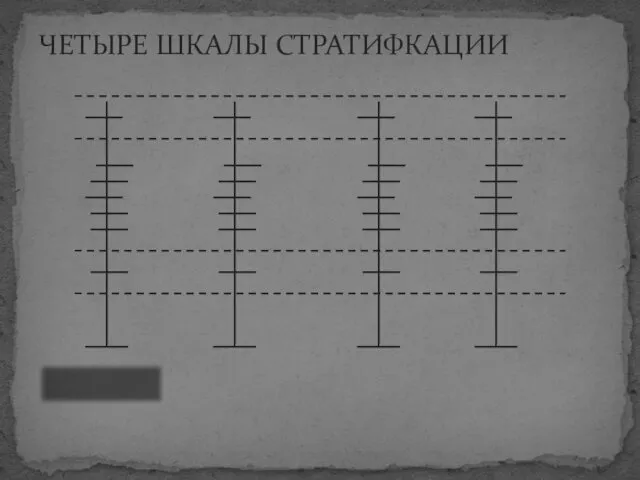 ЧЕТЫРЕ ШКАЛЫ СТРАТИФКАЦИИ